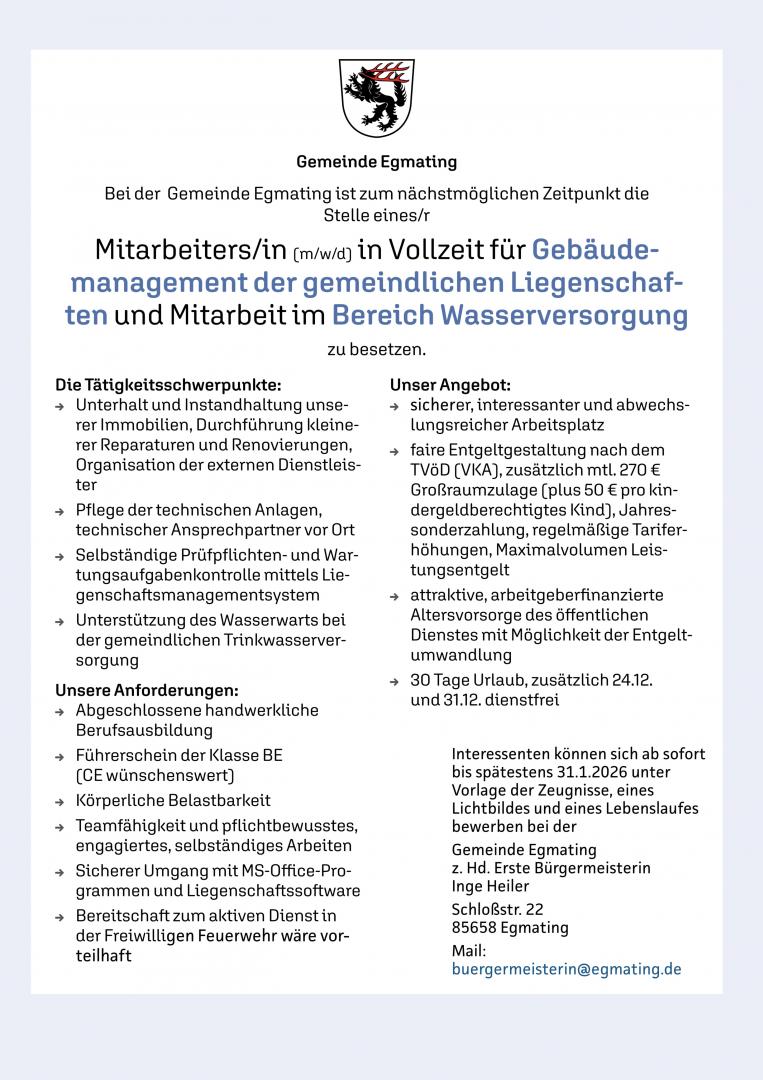 Gemeinde Egmating

Bei der Gemeinde Egmating ist zum nächstmöglichen Zeitpunkt die Stelle eines/r

Mitarbeiters/in (m/w/d) in Vollzeit für Gebäudemanagement der gemeindlichen Liegenschaften und Mitarbeit im Bereich Wasserversorgung

zu besetzen.

Die Tätigkeitsschwerpunkte:
→ Unterhalt und Instandhaltung unserer Immobilien, Durchführung kleinerer Reparaturen und Renovierungen, Organisation der externen Dienstleister
→ Pflege der technischen Anlagen, technischer Ansprechpartner vor Ort
→ Selbständige Prüfpflichten- und Wartungsaufgabenkontrolle mittels Liegenschaftsmanagementsystem
→ Unterstützung des Wasserwarts bei der gemeindlichen Trinkwasserversorgung

Unsere Anforderungen:
→ Abgeschlossene handwerkliche Berufsausbildung
→ Führerschein der Klasse BE (CE wünschenswert)
→ Körperliche Belastbarkeit
→ Teamfähigkeit und pflichtbewusstes, engagiertes, selbständiges Arbeiten
→ Sicherer Umgang mit MS-Office-Programmen und Liegenschaftssoftware
→ Bereitschaft zum aktiven Dienst in der Freiwilligen Feuerwehr wäre vorteilhaft

Unser Angebot:
→ sicherer, interessanter und abwechslungsreicher Arbeitsplatz
→ faire Entgeltgestaltung nach dem TVöD (VKA), zusätzlich mtl. 270 € Großraumzulage (plus 50 € pro kindergeldberechtigtes Kind), Jahressonderzahlung, regelmäßige Tariferhöhungen, Maximalvolumen Leistungsentgelt
→ attraktive, arbeitgeberfinanzierte Altersvorsorge des öffentlichen Dienstes mit Möglichkeit der Entgeltumwandlung
→ 30 Tage Urlaub, zusätzlich 24.12. und 31.12. dienstfrei

Interessenten können sich ab sofort bis spätestens 31.1.2026 unter Vorlage der Zeugnisse, eines Lichtbildes und eines Lebenslaufes bewerben bei der

Gemeinde Egmating
z. Hd. Erste Bürgermeisterin
Inge Heiler

Schloßstr. 22
85658 Egmating

Mail:
buergermeisterin@egmating.de